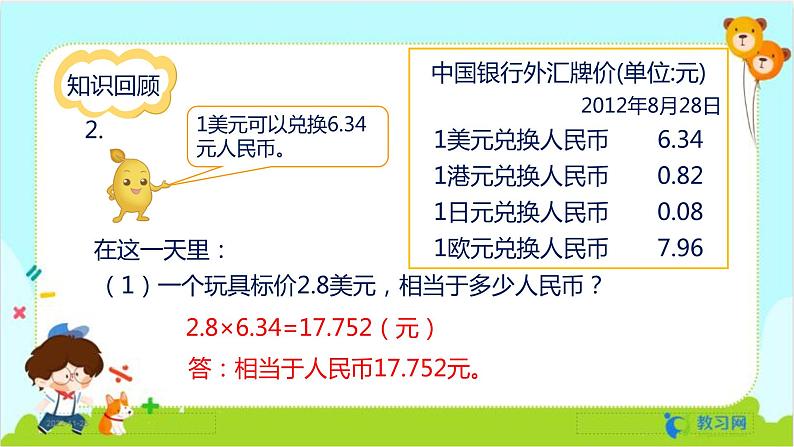 知识回顾

2.

1美元可以兑换6.34元人民币。

中国银行外汇牌价(单位:元)
2012年8月28日

| 1美元兑换人民币 | 6.34 |
|---|---|
| 1港元兑换人民币 | 0.82 |
| 1日元兑换人民币 | 0.08 |
| 1欧元兑换人民币 | 7.96 |

在这一天里：

（1）一个玩具标价2.8美元，相当于多少人民币？

$2.8 \times 6.34 = 17.752$（元）

答：相当于人民币17.752元。

教习网